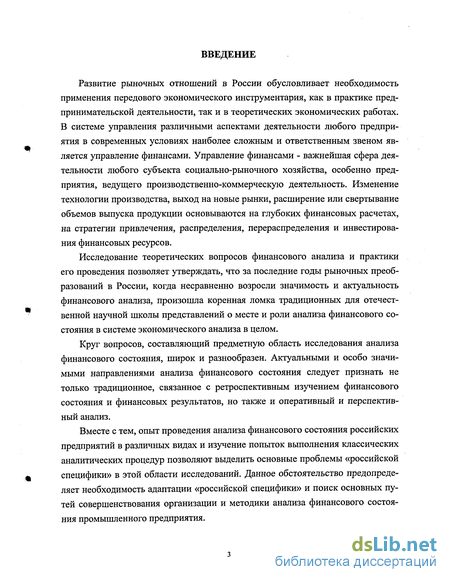 ВВЕДЕНИЕ

Развитие рыночных отношений в России обусловливает необходимость применения передового экономического инструментария, как в практике предпринимательской деятельности, так и в теоретических экономических работах. В системе управления различными аспектами деятельности любого предприятия в современных условиях наиболее сложным и ответственным звеном является управление финансами. Управление финансами - важнейшая сфера деятельности любого субъекта социально-рыночного хозяйства, особенно предприятия, ведущего производственно-коммерческую деятельность. Изменение технологии производства, выход на новые рынки, расширение или свертывание объемов выпуска продукции основываются на глубоких финансовых расчетах, на стратегии привлечения, распределения, перераспределения и инвестирования финансовых ресурсов.

Исследование теоретических вопросов финансового анализа и практики его проведения позволяет утверждать, что за последние годы рыночных преобразований в России, когда несравненно возросли значимость и актуальность финансового анализа, произошла коренная ломка традиционных для отечественной научной школы представлений о месте и роли анализа финансового состояния в системе экономического анализа в целом.

Круг вопросов, составляющий предметную область исследования анализа финансового состояния, широк и разнообразен. Актуальными и особо значимыми направлениями анализа финансового состояния следует признать не только традиционное, связанное с ретроспективным изучением финансового состояния и финансовых результатов, но также и оперативный и перспективный анализ.

Вместе с тем, опыт проведения анализа финансового состояния российских предприятий в различных видах и изучение попыток выполнения классических аналитических процедур позволяют выделить основные проблемы «российской специфики» в этой области исследований. Данное обстоятельство предопределяет необходимость адаптации «российской специфики» и поиск основных путей совершенствования организации и методики анализа финансового состояния промышленного предприятия.

3

dsLib.net
библиотека диссертаций